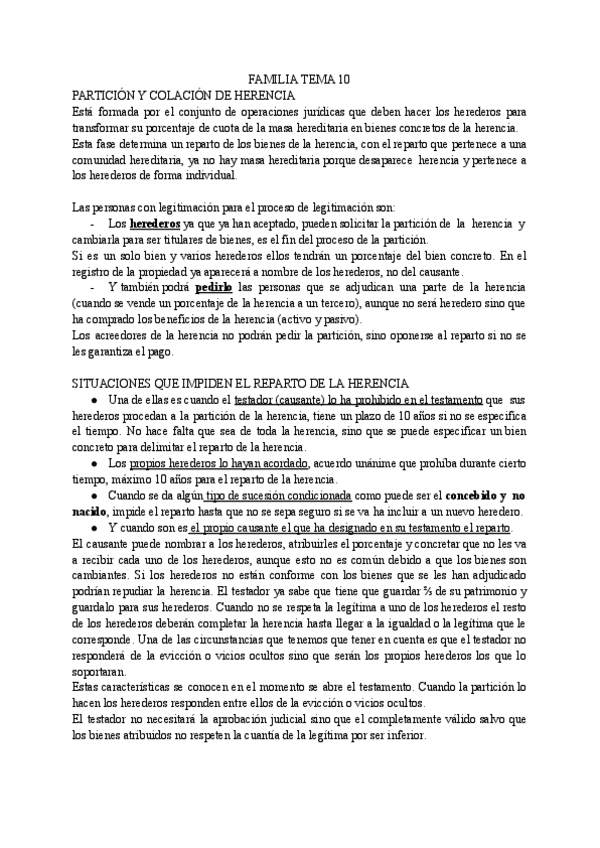 FAMILIA TEMA 10
PARTICIÓN Y COLACIÓN DE HERENCIA
Está formada por el conjunto de operaciones jurídicas que deben hacer los herederos para transformar su porcentaje de cuota de la masa hereditaria en bienes concretos de la herencia.
Esta fase determina un reparto de los bienes de la herencia, con el reparto que pertenece a una comunidad hereditaria, ya no hay masa hereditaria porque desaparece herencia y pertenece a los herederos de forma individual.

Las personas con legitimación para el proceso de legitimación son:
- Los herederos ya que ya han aceptado, pueden solicitar la partición de la herencia y cambiarla para ser titulares de bienes, es el fin del proceso de la partición.
Si es un solo bien y varios herederos ellos tendrán un porcentaje del bien concreto. En el registro de la propiedad ya aparecerá a nombre de los herederos, no del causante.
- Y también podrá pedirlo las personas que se adjudican una parte de la herencia (cuando se vende un porcentaje de la herencia a un tercero), aunque no será heredero sino que ha comprado los beneficios de la herencia (activo y pasivo).
Los acreedores de la herencia no podrán pedir la partición, sino oponerse al reparto si no se les garantiza el pago.

SITUACIONES QUE IMPIDEN EL REPARTO DE LA HERENCIA
● Una de ellas es cuando el testador (causante) lo ha prohibido en el testamento que sus herederos procedan a la partición de la herencia, tiene un plazo de 10 años si no se especifica el tiempo. No hace falta que sea de toda la herencia, sino que se puede especificar un bien concreto para delimitar el reparto de la herencia.
● Los propios herederos lo hayan acordado, acuerdo unánime que prohíba durante cierto tiempo, máximo 10 años para el reparto de la herencia.
● Cuando se da algún tipo de sucesión condicionada como puede ser el concebido y no nacido, impide el reparto hasta que no se sepa seguro si se va ha incluir a un nuevo heredero.
● Y cuando son es el propio causante el que ha designado en su testamento el reparto.
El causante puede nombrar a los herederos, atribuirles el porcentaje y concretar que no les va a recibir cada uno de los herederos, aunque esto no es común debido a que los bienes son cambiantes. Si los herederos no están conforme con los bienes que se les han adjudicado podrían repudiar la herencia. El testador ya sabe que tiene que guardar ⅔ de su patrimonio y guardarlo para sus herederos. Cuando no se respeta la legítima a uno de los herederos el resto de los herederos deberán completar la herencia hasta llegar a la igualdad o la legítima que le corresponde. Una de las circunstancias que tenemos que tener en cuenta es que el testador no responderá de la evicción o vicios ocultos sino que serán los propios herederos los que lo soportaran.
Estas características se conocen en el momento se abre el testamento. Cuando la partición lo hacen los herederos responden entre ellos de la evicción o vicios ocultos.
El testador no necesitará la aprobación judicial sino que el completamente válido salvo que los bienes atribuidos no respeten la cuantía de la legítima por ser inferior.